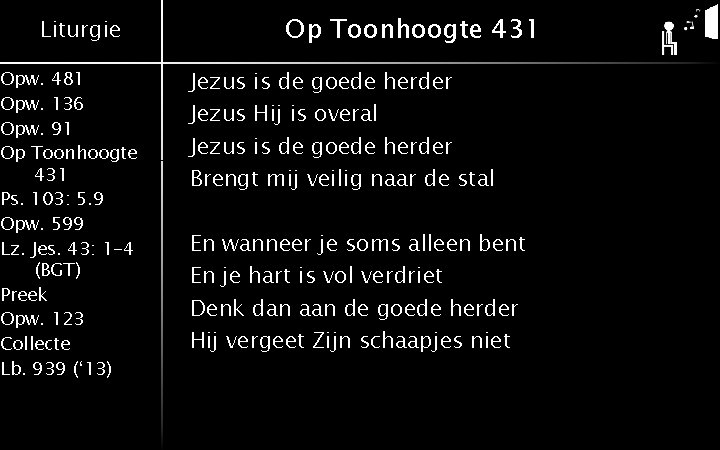 Liturgie

Opw. 481
Opw. 136
Opw. 91
Op Toonhoogte 431
Ps. 103: 5.9
Opw. 599
Lz. Jes. 43: 1-4 (BGT)
Preek
Opw. 123
Collecte
Lb. 939 ('13)

Op Toonhoogte 431

Jezus is de goede herder
Jezus Hij is overal
Jezus is de goede herder
Brengt mij veilig naar de stal

En wanneer je soms alleen bent
En je hart is vol verdriet
Denk dan aan de goede herder
Hij vergeet Zijn schaapjes niet